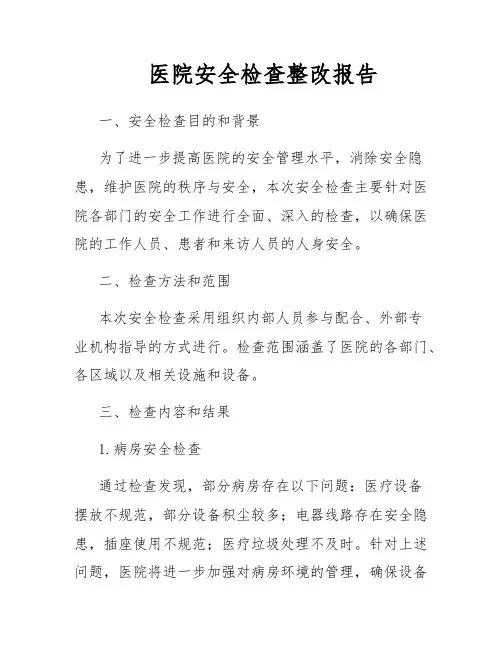 医院安全检查整改报告

一、安全检查目的和背景

为了进一步提高医院的安全管理水平，消除安全隐患，维护医院的秩序与安全，本次安全检查主要针对医院各部门的安全工作进行全面、深入的检查，以确保医院的工作人员、患者和来访人员的人身安全。

二、检查方法和范围

本次安全检查采用组织内部人员参与配合、外部专业机构指导的方式进行。检查范围涵盖了医院的各部门、各区域以及相关设施和设备。

三、检查内容和结果

1. 病房安全检查

通过检查发现，部分病房存在以下问题：医疗设备摆放不规范，部分设备积尘较多；电器线路存在安全隐患，插座使用不规范；医疗垃圾处理不及时。针对上述问题，医院将进一步加强对病房环境的管理，确保设备